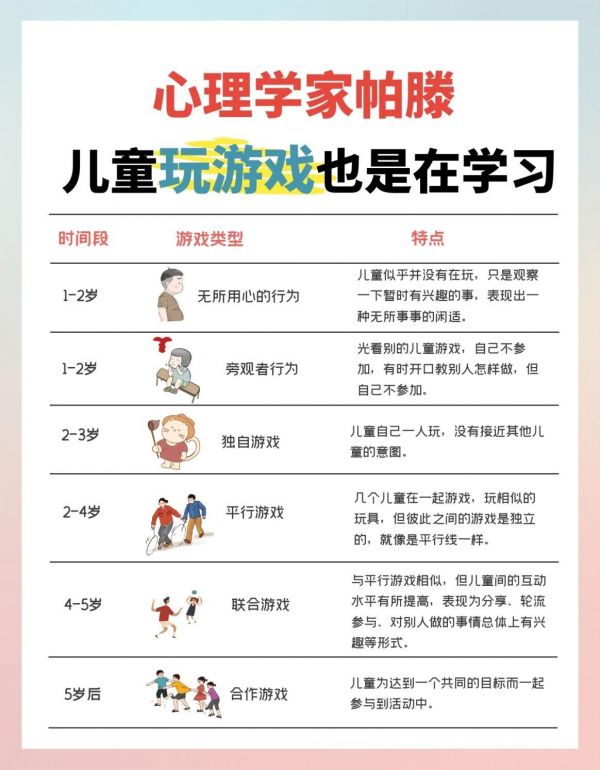 心理学家帕滕

儿童玩游戏也是在学习

| 时间段 | 游戏类型 | 特点 |
|---|---|---|
| 1-2岁 | 无所用心的行为 | 儿童似乎并没有在玩，只是观察一下暂时有兴趣的事，表现出一种无所事事的闲适。 |
| 1-2岁 | 旁观者行为 | 光看别的儿童游戏，自己不参加，有时开口教别人怎样做，但自己不参加。 |
| 2-3岁 | 独自游戏 | 儿童自己一人玩，没有接近其他儿童的意图。 |
| 2-4岁 | 平行游戏 | 几个儿童在一起游戏，玩相似的玩具，但彼此之间的游戏是独立的，就像是平行线一样。 |
| 4-5岁 | 联合游戏 | 与平行游戏相似，但儿童间的互动水平有所提高，表现为分享、轮流参与、对别人做的事情总体上有兴趣等形式。 |
| 5岁后 | 合作游戏 | 儿童为达到一个共同的目标而一起参与到活动中。 |